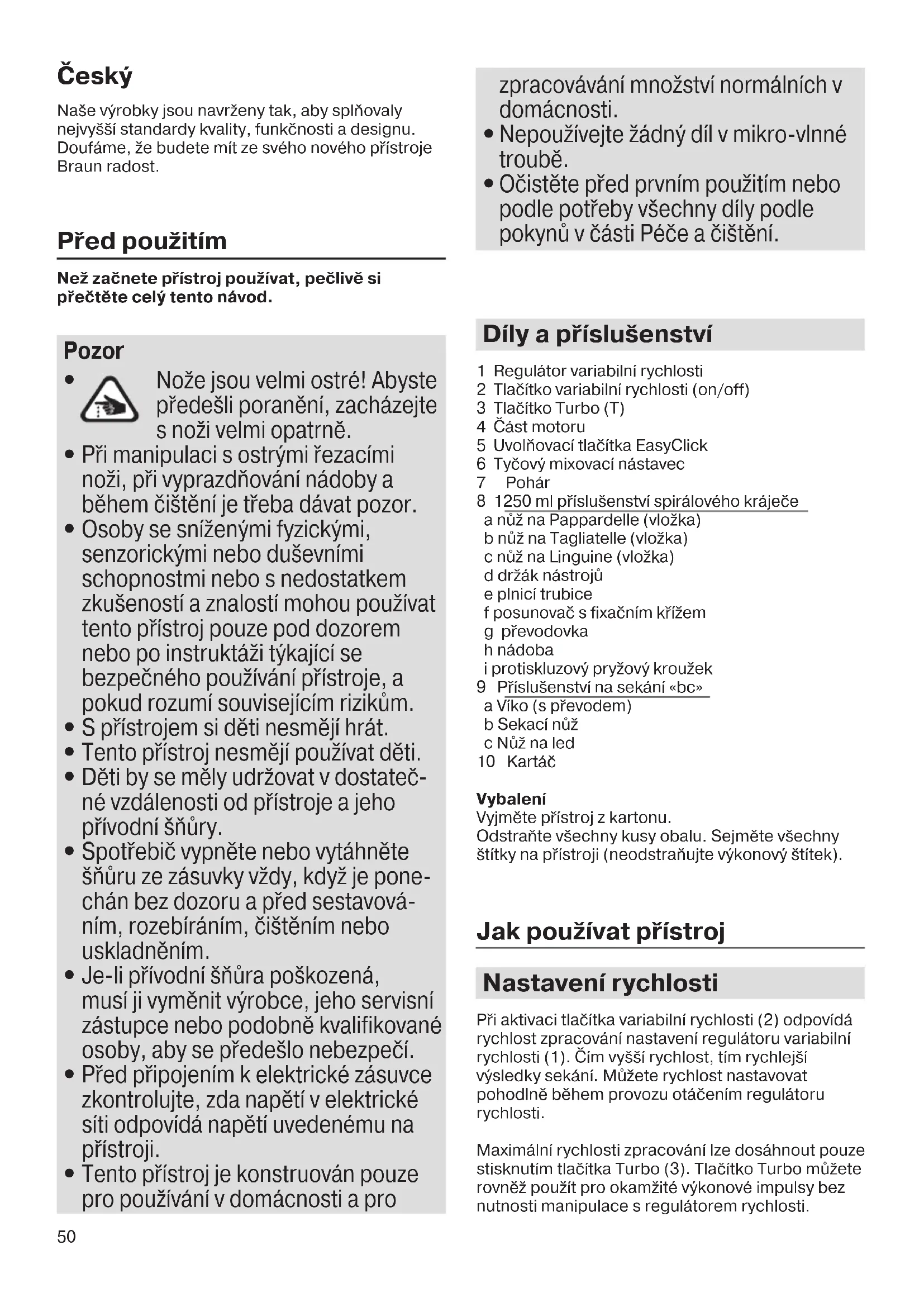 Český

Naše výrobky jsou navrženy tak, aby splňovaly nejvyšší standardy kvality, funkčnosti a designu. Doufáme, že budete mít ze svého nového přístroje Braun radost.

Před použitím

Než začnete přístroj používat, pečlivě si přečtěte celý tento návod.

Pozor

• Nože jsou velmi ostré! Abyste předešli poranění, zacházejte s noži velmi opatrně.
• Při manipulaci s ostrými řezacími noži, při vyprazdňování nádoby a během čištění je třeba dávat pozor.
• Osoby se sníženými fyzickými, senzorickými nebo duševními schopnostmi nebo s nedostatkem zkušeností a znalostí mohou používat tento přístroj pouze pod dozorem nebo po instruktáži týkající se bezpečného používání přístroje, a pokud rozumí souvisejícím rizikům.
• S přístrojem si děti nesmějí hrát.
• Tento přístroj nesmějí používat děti.
• Děti by se měly udržovat v dostatečné vzdálenosti od přístroje a jeho přívodní šňůry.
• Spotřebič vypněte nebo vytáhněte šňůru ze zásuvky vždy, když je ponechán bez dozoru a před sestavováním, rozebíráním, čištěním nebo uskladněním.
• Je-li přívodní šňůra poškozená, musí ji vyměnit výrobce, jeho servisní zástupce nebo podobně kvalifikované osoby, aby se předešlo nebezpečí.
• Před připojením k elektrické zásuvce zkontrolujte, zda napětí v elektrické síti odpovídá napětí uvedenému na přístroji.
• Tento přístroj je konstruován pouze pro používání v domácnosti a pro zpracovávání množství normálních v domácnosti.
• Nepoužívejte žádný díl v mikro-vlnné troubě.
• Očistěte před prvním použitím nebo podle potřeby všechny díly podle pokynů v části Péče a čištění.

Díly a příslušenství

1 Regulátor variabilní rychlosti
2 Tlačítko variabilní rychlosti (on/off)
3 Tlačítko Turbo (T)
4 Část motoru
5 Uvolňovací tlačítka EasyClick
6 Tyčový mixovací nástavec
7 Pohár
8 1250 ml příslušenství spirálového kráječe
a nůž na Pappardelle (vložka)
b nůž na Tagliatelle (vložka)
c nůž na Linguine (vložka)
d držák nástrojů
e plnicí trubice
f posunovač s fixačním křížem
g převodovka
h nádoba
i protiskluzový pryžový kroužek
9 Příslušenství na sekání «bc»
a Víko (s převodem)
b Sekací nůž
c Nůž na led
10 Kartáč

Vybalení
Vyjměte přístroj z kartonu.
Odstraňte všechny kusy obalu. Sejměte všechny štítky na přístroji (neodstraňujte výkonový štítek).

Jak používat přístroj

Nastavení rychlosti

Při aktivaci tlačítka variabilní rychlosti (2) odpovídá rychlost zpracování nastavení regulátoru variabilní rychlosti (1). Čím vyšší rychlost, tím rychlejší výsledky sekání. Můžete rychlost nastavovat pohodlně během provozu otáčením regulátoru rychlosti.

Maximální rychlosti zpracování lze dosáhnout pouze stisknutím tlačítka Turbo (3). Tlačítko Turbo můžete rovněž použít pro okamžité výkonové impulsy bez nutnosti manipulace s regulátorem rychlosti.

50